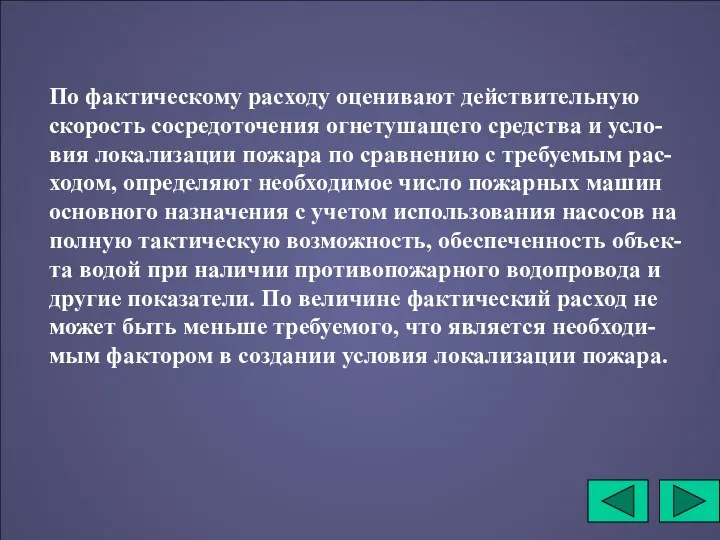 По фактическому расходу оценивают действительную скорость сосредоточения огнетушащего средства и условия локализации пожара по сравнению с требуемым расходом, определяют необходимое число пожарных машин основного назначения с учетом использования насосов на полную тактическую возможность, обеспеченность объекта водой при наличии противопожарного водопровода и другие показатели. По величине фактический расход не может быть меньше требуемого, что является необходимым фактором в создании условия локализации пожара.